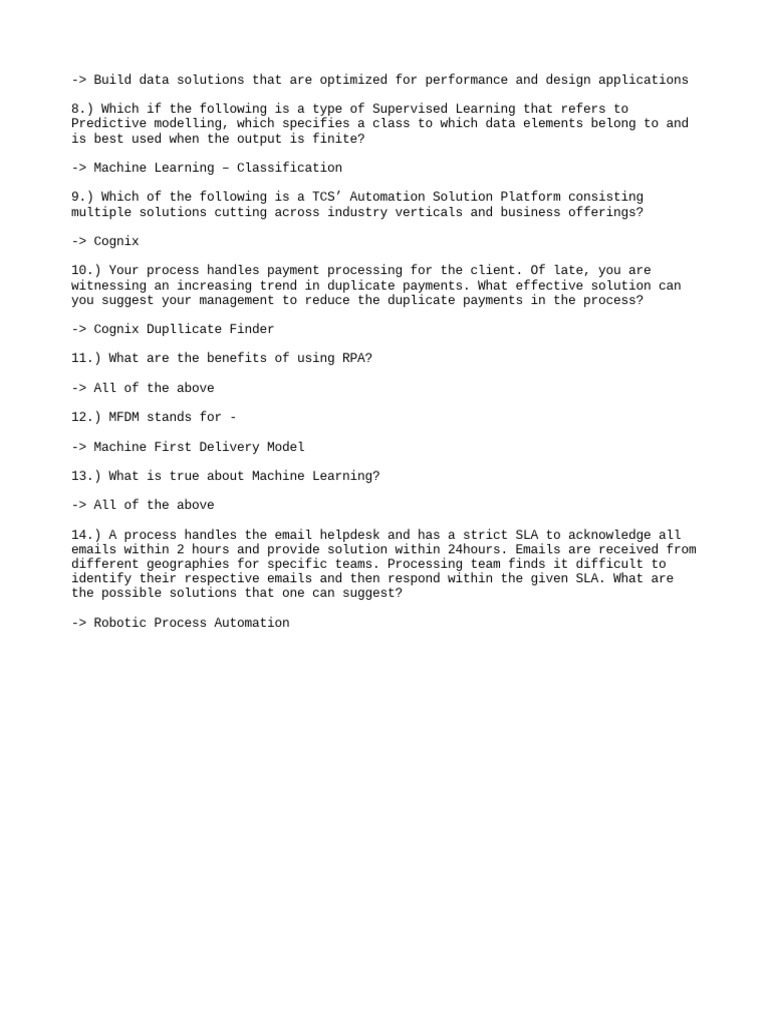 -> Build data solutions that are optimized for performance and design applications

8.) Which if the following is a type of Supervised Learning that refers to Predictive modelling, which specifies a class to which data elements belong to and is best used when the output is finite?

-> Machine Learning – Classification

9.) Which of the following is a TCS' Automation Solution Platform consisting multiple solutions cutting across industry verticals and business offerings?

-> Cognix

10.) Your process handles payment processing for the client. Of late, you are witnessing an increasing trend in duplicate payments. What effective solution can you suggest your management to reduce the duplicate payments in the process?

-> Cognix Dupllicate Finder

11.) What are the benefits of using RPA?

-> All of the above

12.) MFDM stands for -

-> Machine First Delivery Model

13.) What is true about Machine Learning?

-> All of the above

14.) A process handles the email helpdesk and has a strict SLA to acknowledge all emails within 2 hours and provide solution within 24hours. Emails are received from different geographies for specific teams. Processing team finds it difficult to identify their respective emails and then respond within the given SLA. What are the possible solutions that one can suggest?

-> Robotic Process Automation